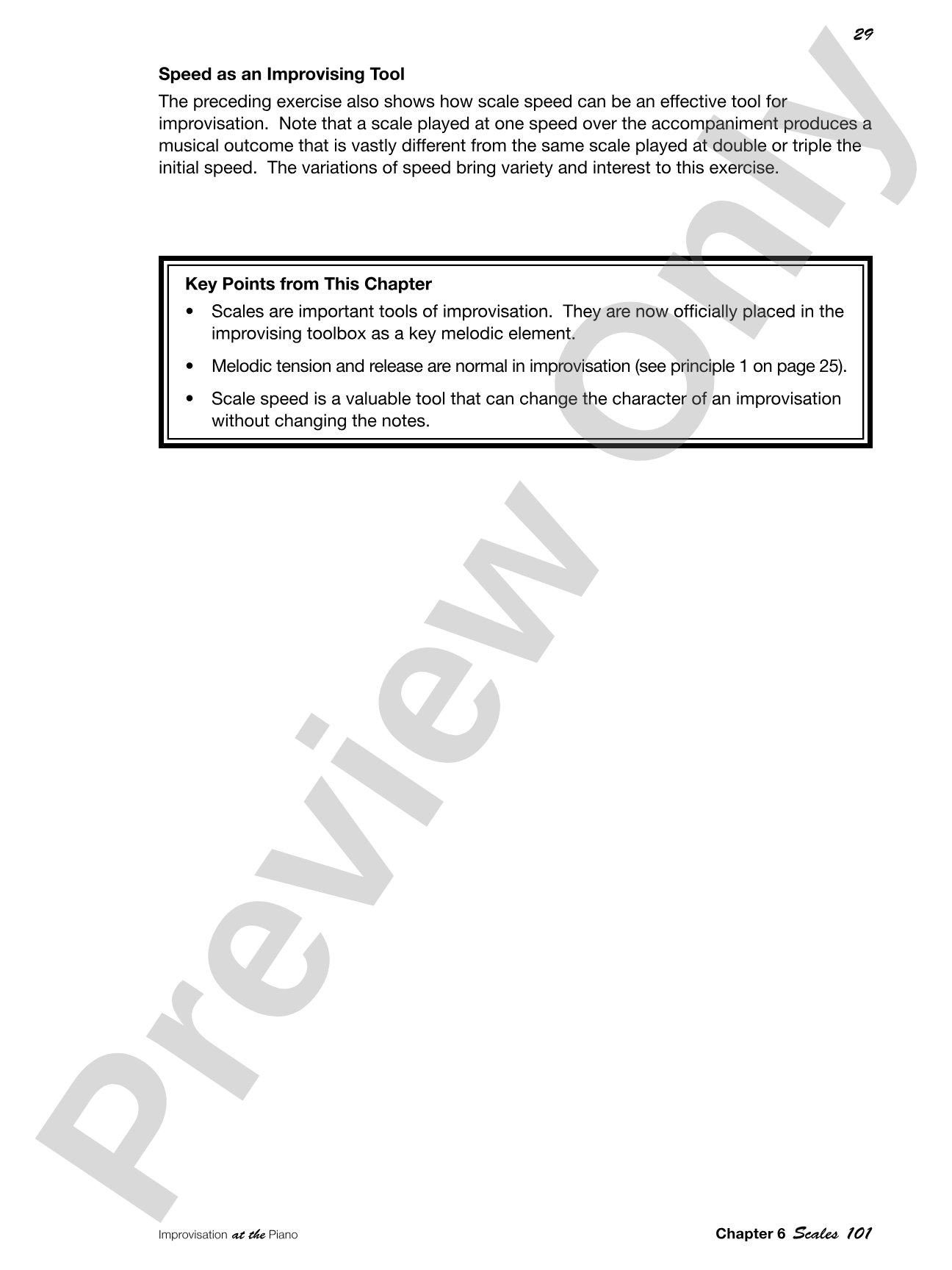 29

Speed as an Improvising Tool

The preceding exercise also shows how scale speed can be an effective tool for improvisation. Note that a scale played at one speed over the accompaniment produces a musical outcome that is vastly different from the same scale played at double or triple the initial speed. The variations of speed bring variety and interest to this exercise.

Key Points from This Chapter

• Scales are important tools of improvisation. They are now officially placed in the improvising toolbox as a key melodic element.

• Melodic tension and release are normal in improvisation (see principle 1 on page 25).

• Scale speed is a valuable tool that can change the character of an improvisation without changing the notes.

Improvisation at the Piano

Chapter 6 Scales 101

Preview Only